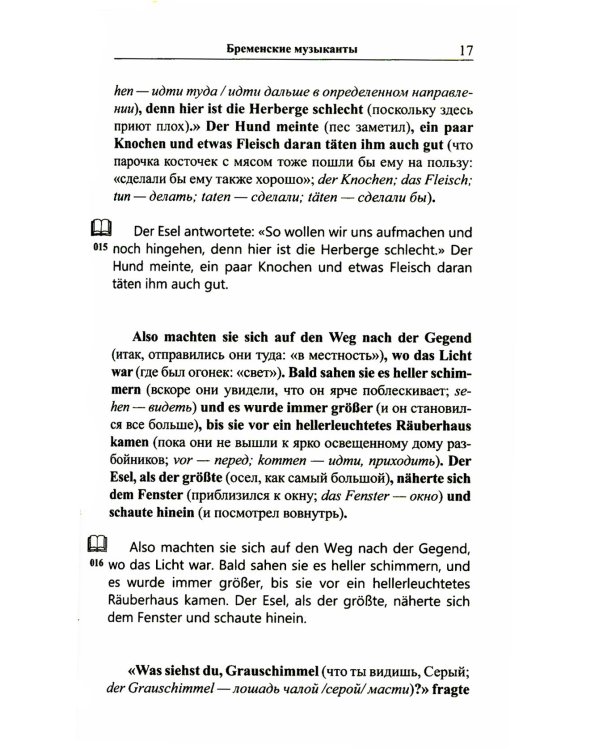 Бременские музыканты 17

hen — идти туда / идти дальше в определенном направлении), denn hier ist die Herberge schlecht (поскольку здесь приют плох).» Der Hund meinte (пес заметил), ein paar Knochen und etwas Fleisch daran täten ihm auch gut (что парочка косточек с мясом тоже пошли бы ему на пользу: «сделали бы ему также хорошо»; der Knochen; das Fleisch; tun — делать; taten — сделали; täten — сделали бы).

015 Der Esel antwortete: «So wollen wir uns aufmachen und noch hingehen, denn hier ist die Herberge schlecht.» Der Hund meinte, ein paar Knochen und etwas Fleisch daran täten ihm auch gut.

Also machten sie sich auf den Weg nach der Gegend (итак, отправились они туда: «в местность»), wo das Licht war (где был огонек: «свет»). Bald sahen sie es heller schimmern (вскоре они увидели, что он ярче поблескивает; sehen — видеть) und es wurde immer größer (и он становился все больше), bis sie vor ein hellerleuchtetes Räuberhaus kamen (пока они не вышли к ярко освещенному дому разбойников; vor — перед; kommen — идти, приходить). Der Esel, als der größte (осел, как самый большой), näherte sich dem Fenster (приблизился к окну; das Fenster — окно) und schaute hinein (и посмотрел вовнутрь).

016 Also machten sie sich auf den Weg nach der Gegend, wo das Licht war. Bald sahen sie es heller schimmern, und es wurde immer größer, bis sie vor ein hellerleuchtetes Räuberhaus kamen. Der Esel, als der größte, näherte sich dem Fenster und schaute hinein.

«Was siehst du, Grauschimmel (что ты видишь, Серый; der Grauschimmel — лошадь чалой /серой/ масти)?» fragte